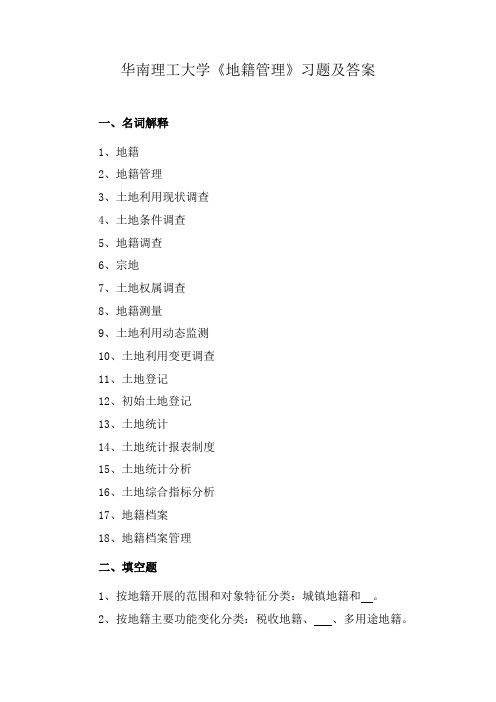 华南理工大学《地籍管理》习题及答案

一、名词解释

1、地籍

2、地籍管理

3、土地利用现状调查

4、土地条件调查

5、地籍调查

6、宗地

7、土地权属调查

8、地籍测量

9、土地利用动态监测

10、土地利用变更调查

11、土地登记

12、初始土地登记

13、土地统计

14、土地统计报表制度

15、土地统计分析

16、土地综合指标分析

17、地籍档案

18、地籍档案管理

二、填空题

1、按地籍开展的范围和对象特征分类：城镇地籍和__。

2、按地籍主要功能变化分类：税收地籍、___、多用途地籍。